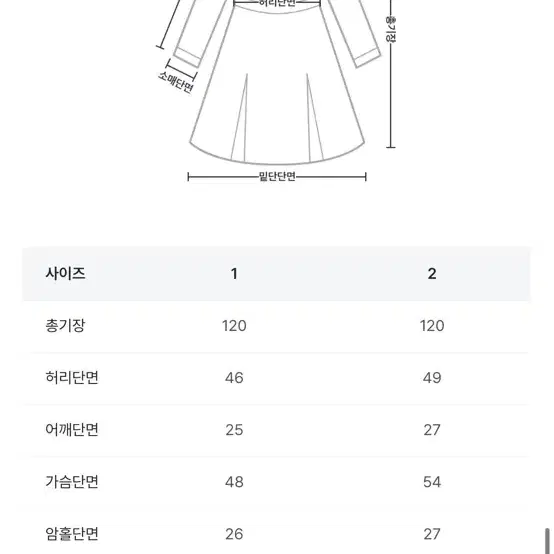 허리단면

총기장

소매단면

밑단단면

| 사이즈 | 1 | 2 |
|---|---|---|
| 총기장 | 120 | 120 |
| 허리단면 | 46 | 49 |
| 어깨단면 | 25 | 27 |
| 가슴단면 | 48 | 54 |
| 암홀단면 | 26 | 27 |